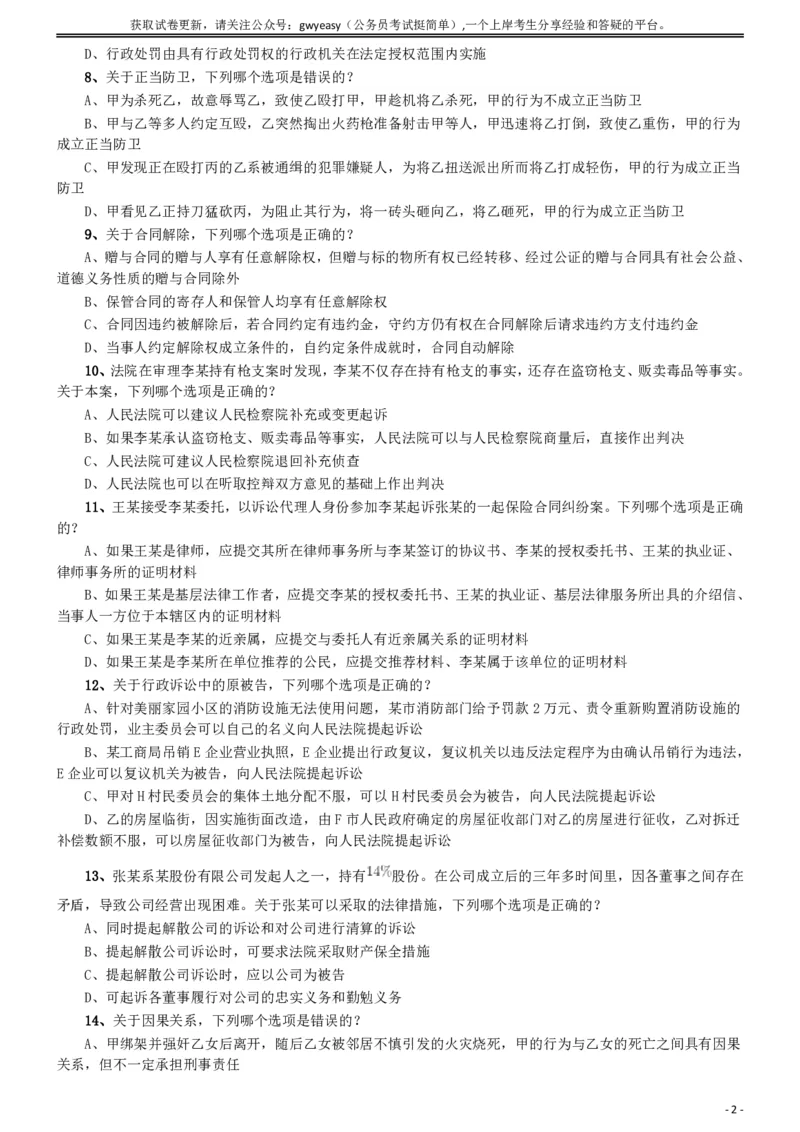 获取试卷更新，请关注公众号：gwyeasy（公务员考试挺简单），一个上岸考生分享经验和答疑的平台。

D、行政处罚由具有行政处罚权的行政机关在法定授权范围内实施

8、关于正当防卫，下列哪个选项是错误的？

A、甲为杀死乙，故意辱骂乙，致使乙殴打甲，甲趁机将乙杀死，甲的行为不成立正当防卫

B、甲与乙等多人约定互殴，乙突然掏出火药枪准备射击甲等人，甲迅速将乙打倒，致使乙重伤，甲的行为成立正当防卫

C、甲发现正在殴打丙的乙系被通缉的犯罪嫌疑人，为将乙扭送派出所而将乙打成轻伤，甲的行为成立正当防卫

D、甲看见乙正持刀猛砍丙，为阻止其行为，将一砖头砸向乙，将乙砸死，甲的行为成立正当防卫

9、关于合同解除，下列哪个选项是正确的？

A、赠与合同的赠与人享有任意解除权，但赠与标的物所有权已经转移、经过公证的赠与合同具有社会公益、道德义务性质的赠与合同除外

B、保管合同的寄存人和保管人均享有任意解除权

C、合同因违约被解除后，若合同约定有违约金，守约方仍有权在合同解除后请求违约方支付违约金

D、当事人约定解除权成立条件的，自约定条件成就时，合同自动解除

10、法院在审理李某持有枪支案时发现，李某不仅存在持有枪支的事实，还存在盗窃枪支、贩卖毒品等事实。关于本案，下列哪个选项是正确的？

A、人民法院可以建议人民检察院补充或变更起诉

B、如果李某承认盗窃枪支、贩卖毒品等事实，人民法院可以与人民检察院商量后，直接作出判决

C、人民法院可建议人民检察院退回补充侦查

D、人民法院也可以在听取控辩双方意见的基础上作出判决

11、王某接受李某委托，以诉讼代理人身份参加李某起诉张某的一起保险合同纠纷案。下列哪个选项是正确的？

A、如果王某是律师，应提交其所在律师事务所与李某签订的协议书、李某的授权委托书、王某的执业证、律师事务所的证明材料

B、如果王某是基层法律工作者，应提交李某的授权委托书、王某的执业证、基层法律服务所出具的介绍信、当事人一方位于本辖区内的证明材料

C、如果王某是李某的近亲属，应提交与委托人有近亲属关系的证明材料

D、如果王某是李某所在单位推荐的公民，应提交推荐材料、李某属于该单位的证明材料

12、关于行政诉讼中的原被告，下列哪个选项是正确的？

A、针对美丽家园小区的消防设施无法使用问题，某市消防部门给予罚款 2 万元、责令重新购置消防设施的行政处罚，业主委员会可以自己的名义向人民法院提起诉讼

B、某工商局吊销 E 企业营业执照，E 企业提出行政复议，复议机关以违反法定程序为由确认吊销行为违法，E 企业可以复议机关为被告，向人民法院提起诉讼

C、甲对 H 村民委员会的集体土地分配不服，可以 H 村民委员会为被告，向人民法院提起诉讼

D、乙的房屋临街，因实施街面改造，由 F 市人民政府确定的房屋征收部门对乙的房屋进行征收，乙对拆迁补偿数额不服，可以房屋征收部门为被告，向人民法院提起诉讼

13、张某系某股份有限公司发起人之一，持有$14\%$股份。在公司成立后的三年多时间里，因各董事之间存在矛盾，导致公司经营出现困难。关于张某可以采取的法律措施，下列哪个选项是正确的？

A、同时提起解散公司的诉讼和对公司进行清算的诉讼

B、提起解散公司诉讼时，可要求法院采取财产保全措施

C、提起解散公司诉讼时，应以公司为被告

D、可起诉各董事履行对公司的忠实义务和勤勉义务

14、关于因果关系，下列哪个选项是错误的？

A、甲绑架并强奸乙女后离开，随后乙女被邻居不慎引发的火灾烧死，甲的行为与乙女的死亡之间具有因果关系，但不一定承担刑事责任

- 2 -